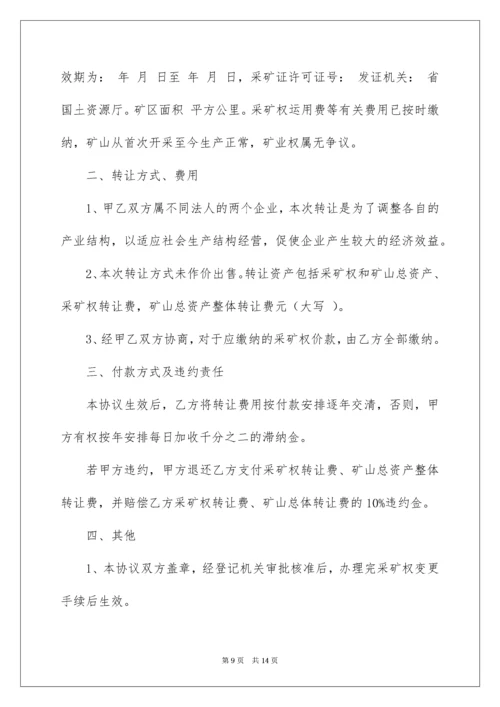 效期为： 年 月 日至 年 月 日，采矿证许可证号： 发证机关： 省国土资源厅。矿区面积 平方公里。采矿权运用费等有关费用已按时缴纳，矿山从首次开采至今生产正常，矿业权属无争议。

二、转让方式、费用

1、甲乙双方属不同法人的两个企业，本次转让是为了调整各自的产业结构，以适应社会生产结构经营，促使企业产生较大的经济效益。

2、本次转让方式未作价出售。转让资产包括采矿权和矿山总资产、采矿权转让费，矿山总资产整体转让费元（大写 ）。

3、经甲乙双方协商，对于应缴纳的采矿权价款，由乙方全部缴纳。

三、付款方式及违约责任

本协议生效后，乙方将转让费用按付款安排逐年交清，否则，甲方有权按年安排每日加收千分之二的滞纳金。

若甲方违约，甲方退还乙方支付采矿权转让费、矿山总资产整体转让费，并赔偿乙方采矿权转让费、矿山总体转让费的 10%违约金。

四、其他

1、本协议双方盖章，经登记机关审批核准后，办理完采矿权变更手续后生效。

第 9 页 共 14 页